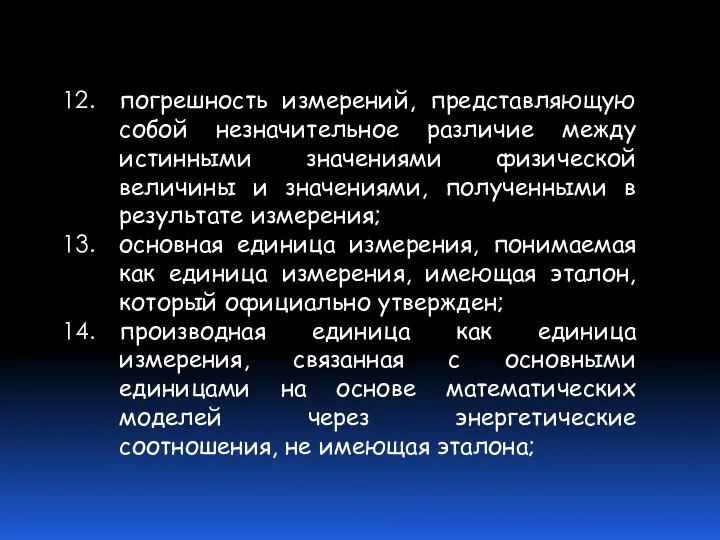 12. погрешность измерений, представляющую собой незначительное различие между истинными значениями физической величины и значениями, полученными в результате измерения;

13. основная единица измерения, понимаемая как единица измерения, имеющая эталон, который официально утвержден;

14. производная единица как единица измерения, связанная с основными единицами на основе математических моделей через энергетические соотношения, не имеющая эталона;